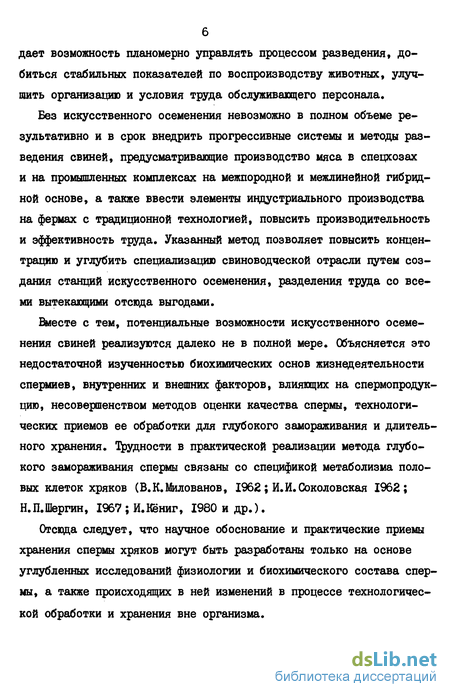 6

дает возможность планомерно управлять процессом разведения, добиться стабильных показателей по воспроизводству животных, улучшить организацию и условия труда обслуживающего персонала.

Без искусственного осеменения невозможно в полном объеме результативно и в срок внедрить прогрессивные системы и методы разведения свиней, предусматривающие производство мяса в спецхозах и на промышленных комплексах на межпородной и межлинейной гибридной основе, а также ввести элементы индустриального производства на фермах с традиционной технологией, повысить производительность и эффективность труда. Указанный метод позволяет повысить концентрацию и углубить специализацию свиноводческой отрасли путем создания станций искусственного осеменения, разделения труда со всеми вытекающими отсюда выгодами.

Вместе с тем, потенциальные возможности искусственного осеменения свиней реализуются далеко не в полной мере. Объясняется это недостаточной изученностью биохимических основ жизнедеятельности спермиев, внутренних и внешних факторов, влияющих на спермопродукцию, несовершенством методов оценки качества спермы, технологических приемов ее обработки для глубокого замораживания и длительного хранения. Трудности в практической реализации метода глубокого замораживания спермы связаны со спецификой метаболизма половых клеток хряков (В.К.Милованов, 1962; И.И.Соколовская 1962; Н.П.Шергин, 1967; И.Кёниг, 1980 и др.).

Отсюда следует, что научное обоснование и практические приемы хранения спермы хряков могут быть разработаны только на основе углубленных исследований физиологии и биохимического состава спермы, а также происходящих в ней изменений в процессе технологической обработки и хранения вне организма.

dsLib.net
библиотека диссертаций